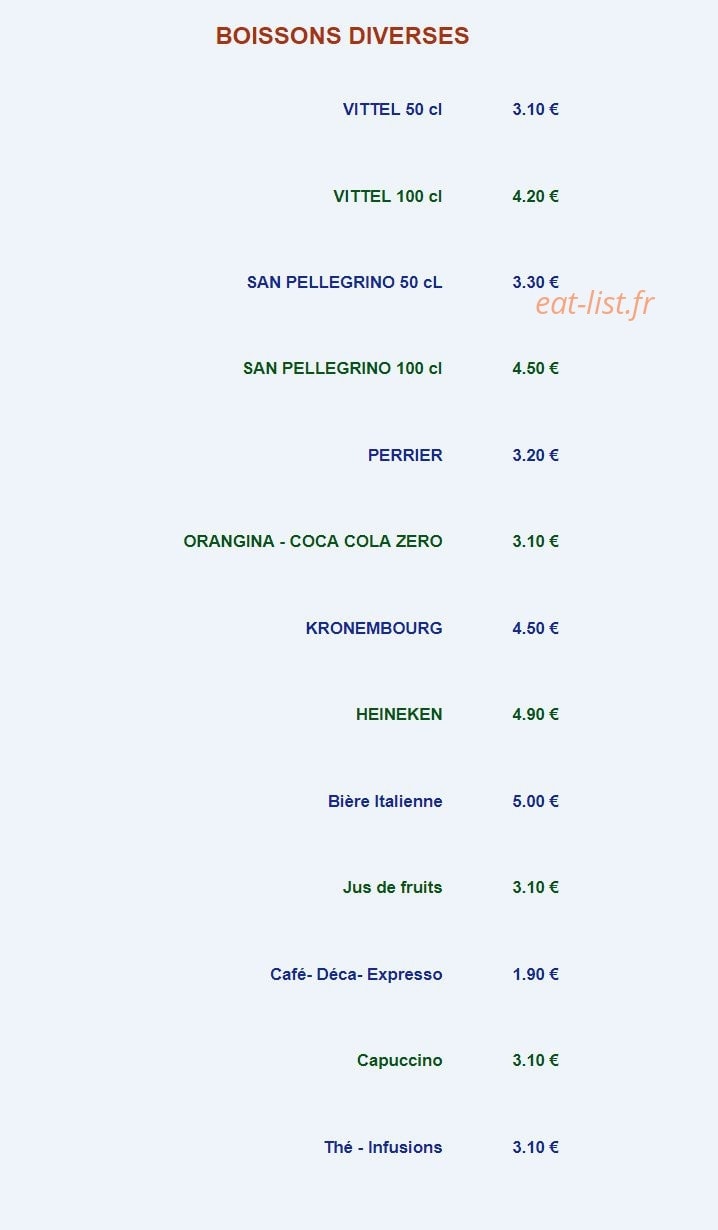 BOISSONS DIVERSES

VITTEL 50 cl 3.10 €

VITTEL 100 cl 4.20 €

SAN PELLEGRINO 50 cL 3.30 €

eat-list.fr

SAN PELLEGRINO 100 cl 4.50 €

PERRIER 3.20 €

ORANGINA - COCA COLA ZERO 3.10 €

KRONEMBOURG 4.50 €

HEINEKEN 4.90 €

Bière Italienne 5.00 €

Jus de fruits 3.10 €

Café- Déca- Expresso 1.90 €

Capuccino 3.10 €

Thé - Infusions 3.10 €